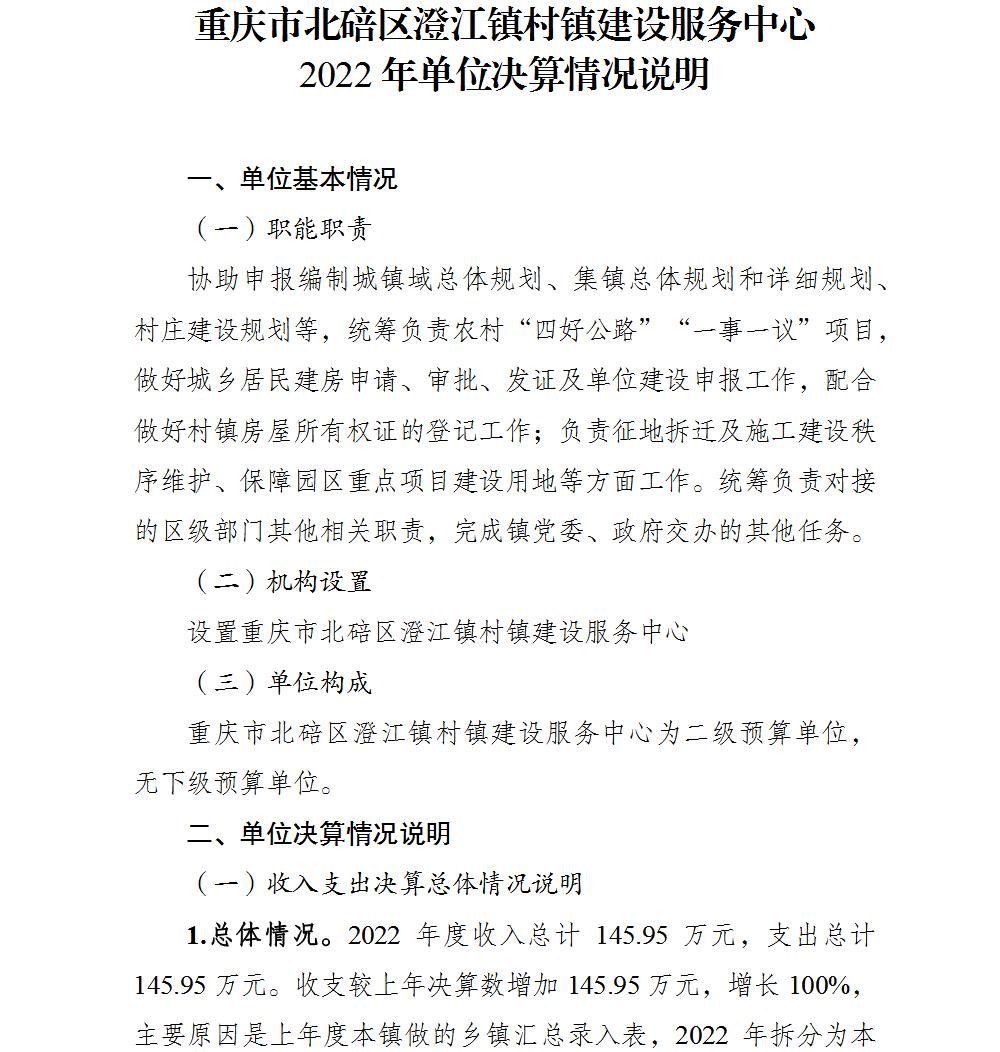 重庆市北碚区澄江镇村镇建设服务中心
2022 年单位决算情况说明

一、单位基本情况

（一）职能职责

协助申报编制城镇域总体规划、集镇总体规划和详细规划、村庄建设规划等，统筹负责农村“四好公路”“一事一议”项目，做好城乡居民建房申请、审批、发证及单位建设申报工作，配合做好村镇房屋所有权证的登记工作；负责征地拆迁及施工建设秩序维护、保障园区重点项目建设用地等方面工作。统筹负责对接的区级部门其他相关职责，完成镇党委、政府交办的其他任务。

（二）机构设置

设置重庆市北碚区澄江镇村镇建设服务中心

（三）单位构成

重庆市北碚区澄江镇村镇建设服务中心为二级预算单位，无下级预算单位。

二、单位决算情况说明

（一）收入支出决算总体情况说明

1.总体情况。2022 年度收入总计 145.95 万元，支出总计 145.95 万元。收支较上年决算数增加 145.95 万元，增长 100%，主要原因是上年度本镇做的乡镇汇总录入表，2022 年拆分为本